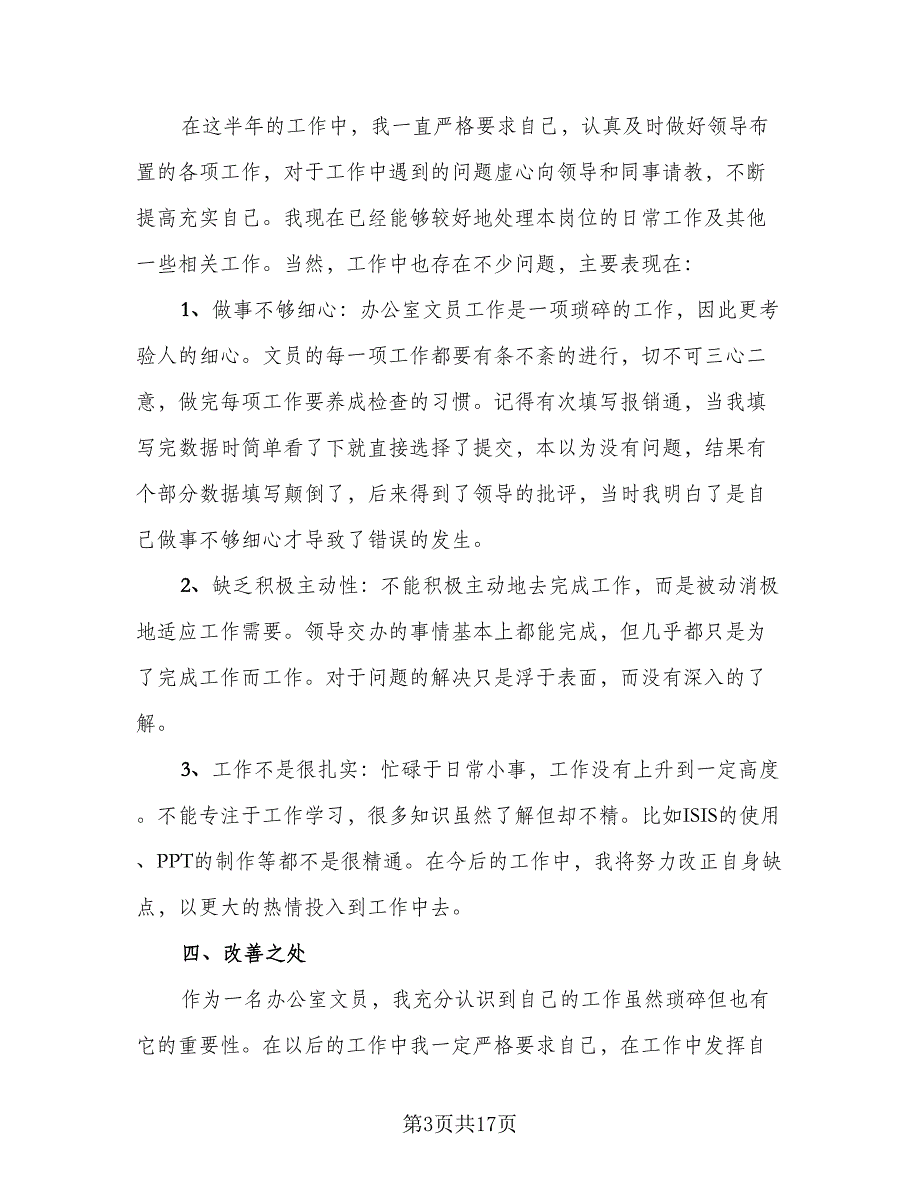 在这半年的工作中，我一直严格要求自己，认真及时做好领导布置的各项工作，对于工作中遇到的问题虚心向领导和同事请教，不断提高充实自己。我现在已经能够较好地处理本岗位的日常工作及其他一些相关工作。当然，工作中也存在不少问题，主要表现在：

1、做事不够细心：办公室文员工作是一项琐碎的工作，因此更考验人的细心。文员的每一项工作都要有条不紊的进行，切不可三心二意，做完每项工作要养成检查的习惯。记得有次填写报销通，当我填写完数据时简单看了下就直接选择了提交，本以为没有问题，结果有个部分数据填写颠倒了，后来得到了领导的批评，当时我明白了是自己做事不够细心才导致了错误的发生。

2、缺乏积极主动性：不能积极主动地去完成工作，而是被动消极地适应工作需要。领导交办的事情基本上都能完成，但几乎都只是为了完成工作而工作。对于问题的解决只是浮于表面，而没有深入的了解。

3、工作不是很扎实：忙碌于日常小事，工作没有上升到一定高度。不能专注于工作学习，很多知识虽然了解但却不精。比如ISIS的使用、PPT的制作等都不是很精通。在今后的工作中，我将努力改正自身缺点，以更大的热情投入到工作中去。

四、改善之处

作为一名办公室文员，我充分认识到自己的工作虽然琐碎但也有它的重要性。在以后的工作中我一定严格要求自己，在工作中发挥自

第3页共17页